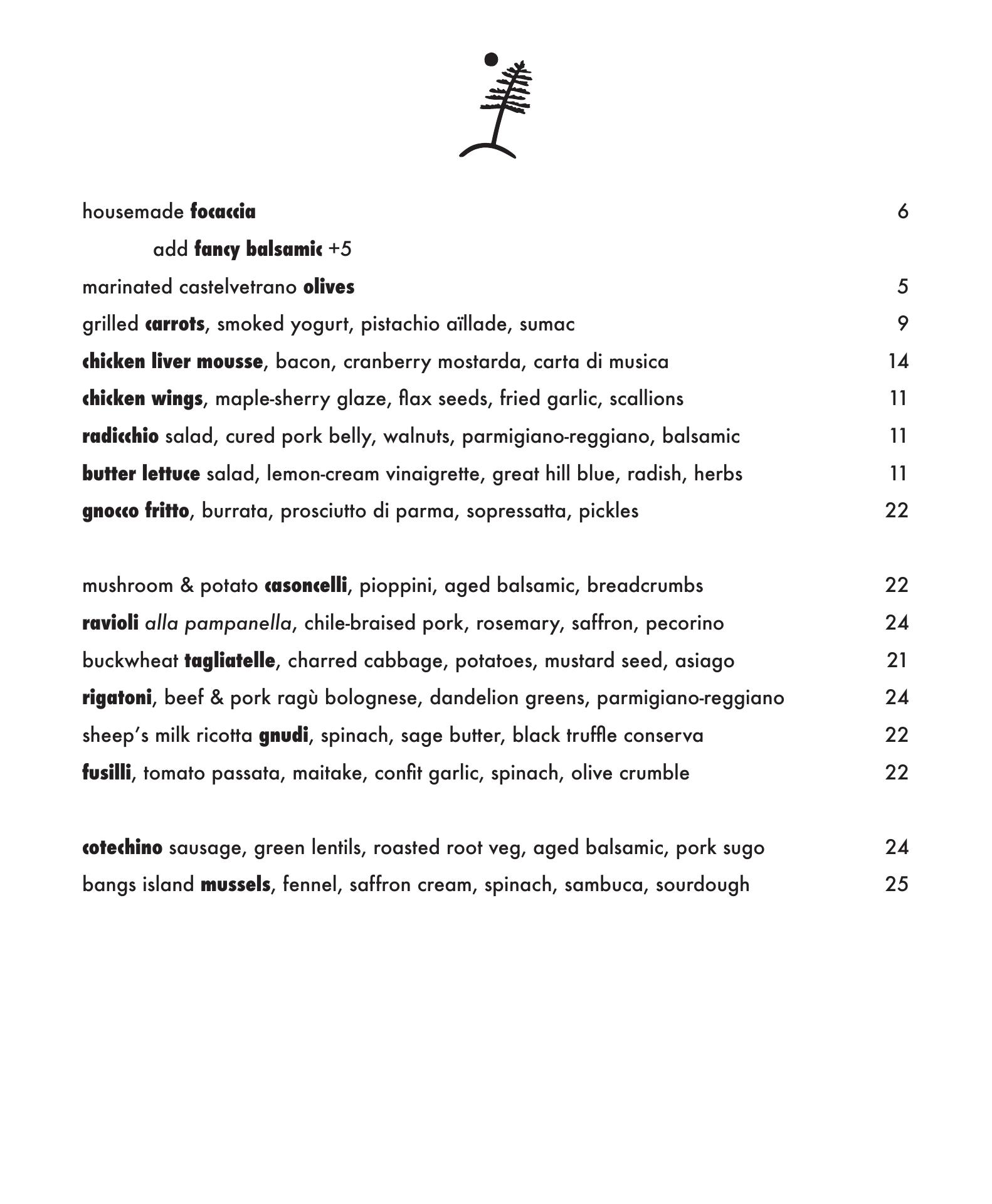 housemade focaccia 6

add fancy balsamic +5

marinated castelvetrano olives 5

grilled carrots, smoked yogurt, pistachio aïllade, sumac 9

chicken liver mousse, bacon, cranberry mostarda, carta di musica 14

chicken wings, maple-sherry glaze, flax seeds, fried garlic, scallions 11

radicchio salad, cured pork belly, walnuts, parmigiano-reggiano, balsamic 11

butter lettuce salad, lemon-cream vinaigrette, great hill blue, radish, herbs 11

gnocco fritto, burrata, prosciutto di parma, sopressatta, pickles 22

mushroom & potato casoncelli, pioppini, aged balsamic, breadcrumbs 22

ravioli alla pampanella, chile-braised pork, rosemary, saffron, pecorino 24

buckwheat tagliatelle, charred cabbage, potatoes, mustard seed, asiago 21

rigatoni, beef & pork ragù bolognese, dandelion greens, parmigiano-reggiano 24

sheep's milk ricotta gnudi, spinach, sage butter, black truffle conserva 22

fusilli, tomato passata, maitake, confit garlic, spinach, olive crumble 22

cotechino sausage, green lentils, roasted root veg, aged balsamic, pork sugo 24

bangs island mussels, fennel, saffron cream, spinach, sambuca, sourdough 25